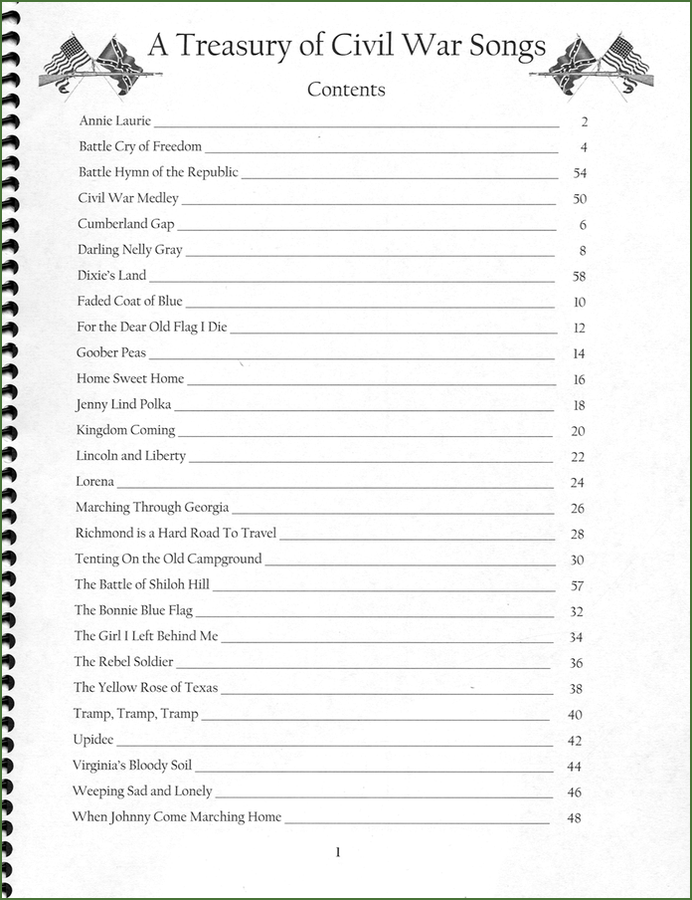 A Treasury of Civil War Songs

Contents

Annie Laurie 2
Battle Cry of Freedom 4
Battle Hymn of the Republic 54
Civil War Medley 50
Cumberland Gap 6
Darling Nelly Gray 8
Dixie's Land 58
Faded Coat of Blue 10
For the Dear Old Flag I Die 12
Goober Peas 14
Home Sweet Home 16
Jenny Lind Polka 18
Kingdom Coming 20
Lincoln and Liberty 22
Lorena 24
Marching Through Georgia 26
Richmond is a Hard Road To Travel 28
Tenting On the Old Campground 30
The Battle of Shiloh Hill 57
The Bonnie Blue Flag 32
The Girl I Left Behind Me 34
The Rebel Soldier 36
The Yellow Rose of Texas 38
Tramp, Tramp, Tramp 40
Upidee 42
Virginia's Bloody Soil 44
Weeping Sad and Lonely 46
When Johnny Come Marching Home 48

1